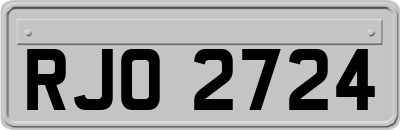 RJO 2724